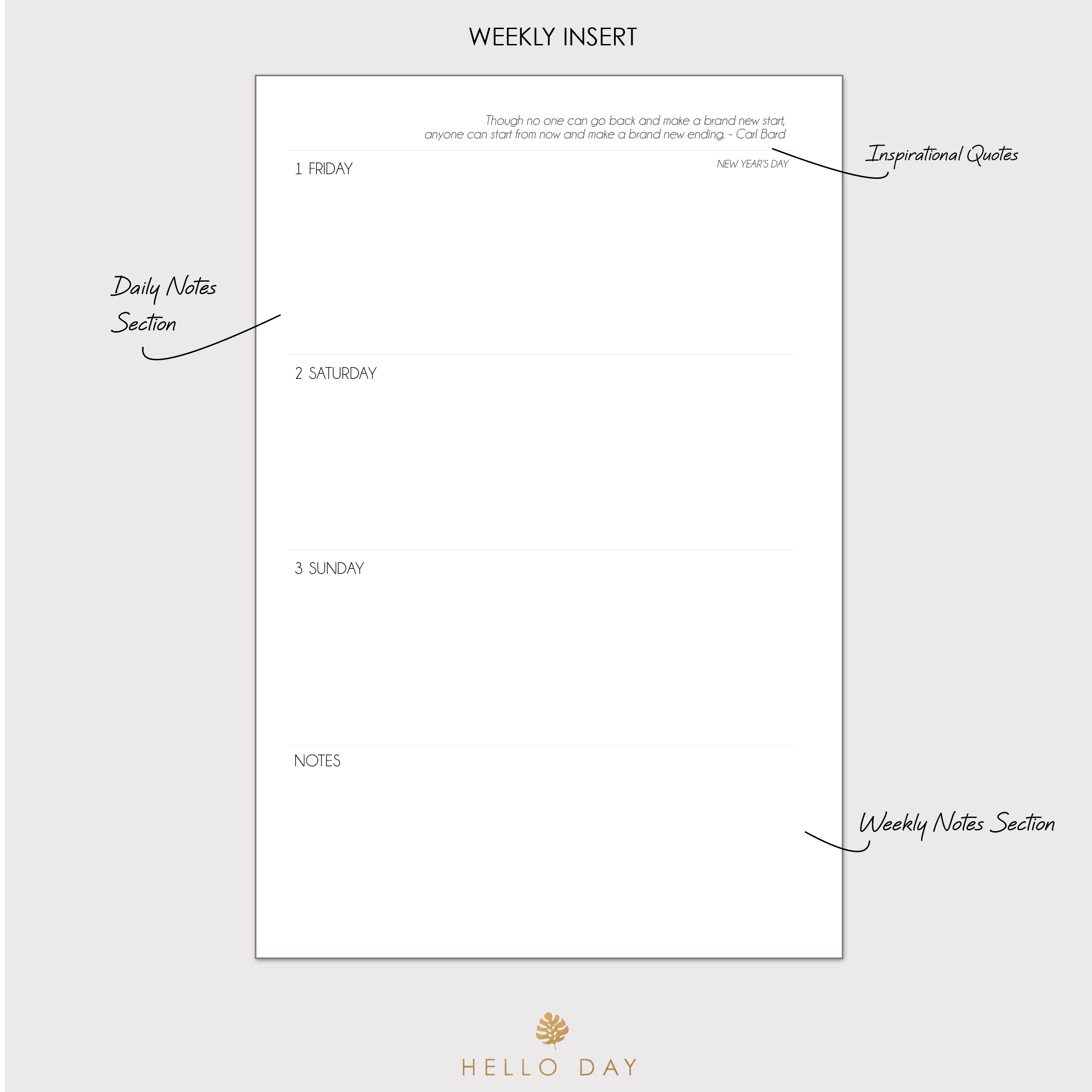 WEEKLY INSERT

Though no one can go back and make a brand new start, anyone can start from now and make a brand new ending. - Carl Bard

Inspirational Quotes

1 FRIDAY

NEW YEAR'S DAY

Daily Notes Section

2 SATURDAY

3 SUNDAY

NOTES

Weekly Notes Section

HELLO DAY